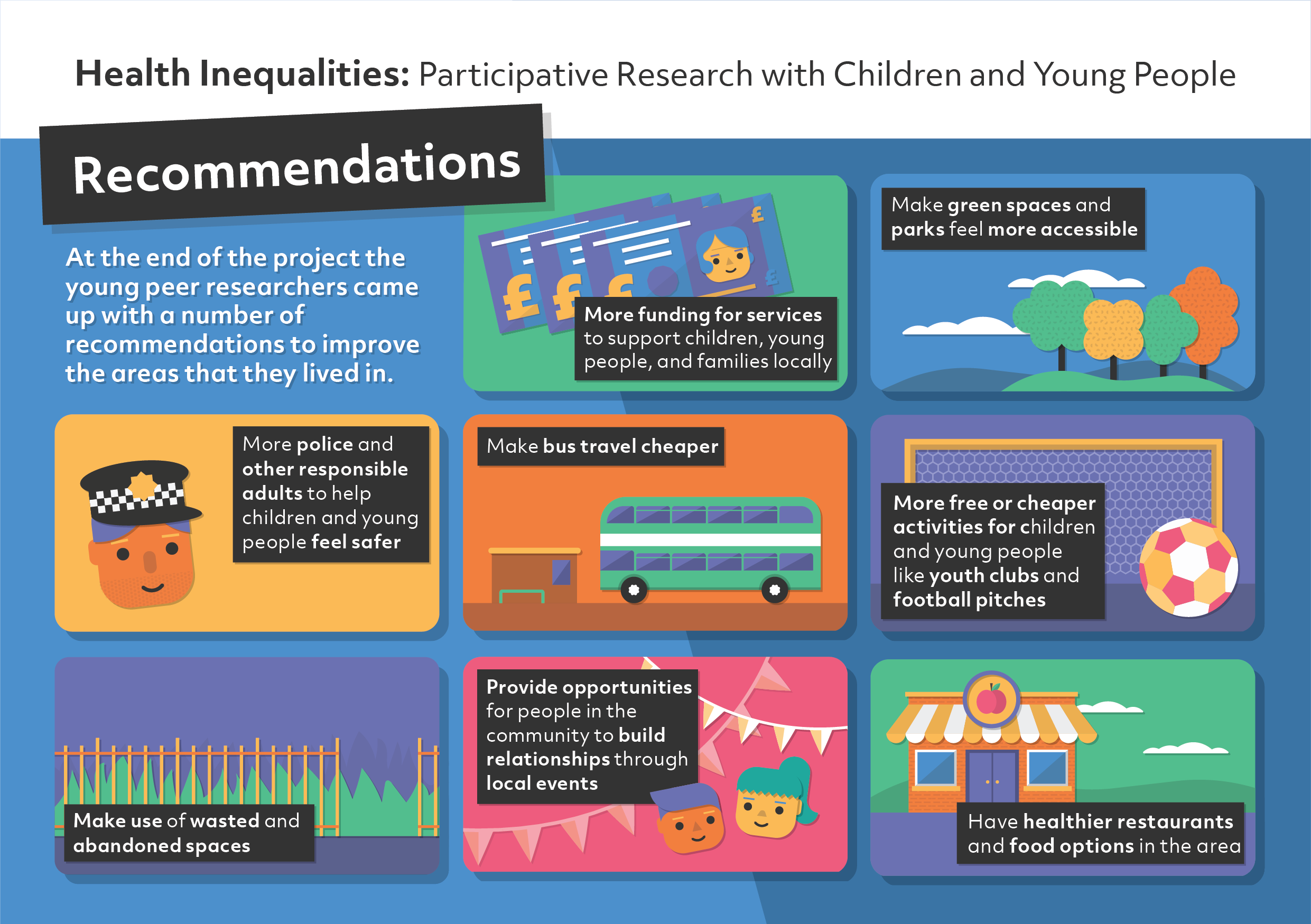 Health Inequalities: Participative Research with Children and Young People

Recommendations

At the end of the project the young peer researchers came up with a number of recommendations to improve the areas that they lived in.

£ £ £ £ £

More funding for services to support children, young people, and families locally

Make green spaces and parks feel more accessible

More police and other responsible adults to help children and young people feel safer

Make bus travel cheaper

More free or cheaper activities for children and young people like youth clubs and football pitches

Make use of wasted and abandoned spaces

Provide opportunities for people in the community to build relationships through local events

Have healthier restaurants and food options in the area